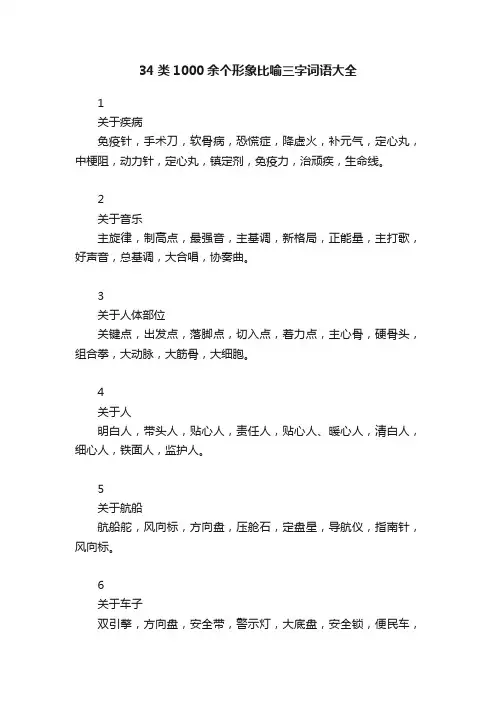 34 类 1000 余个形象比喻三字词语大全

1
关于疾病
免疫针，手术刀，软骨病，恐慌症，降虚火，补元气，定心丸，中梗阻，动力针，定心丸，镇定剂，免疫力，治顽疾，生命线。

2
关于音乐
主旋律，制高点，最强音，主基调，新格局，正能量，主打歌，好声音，总基调，大合唱，协奏曲。

3
关于人体部位
关键点，出发点，落脚点，切入点，着力点，主心骨，硬骨头，组合拳，大动脉，大筋骨，大细胞。

4
关于人
明白人，带头人，贴心人，责任人，贴心人、暖心人，清白人，细心人，铁面人，监护人。

5
关于航船
航船舵，风向标，方向盘，压舱石，定盘星，导航仪，指南针，风向标。

6
关于车子
双引擎，方向盘，安全带，警示灯，大底盘，安全锁，便民车，